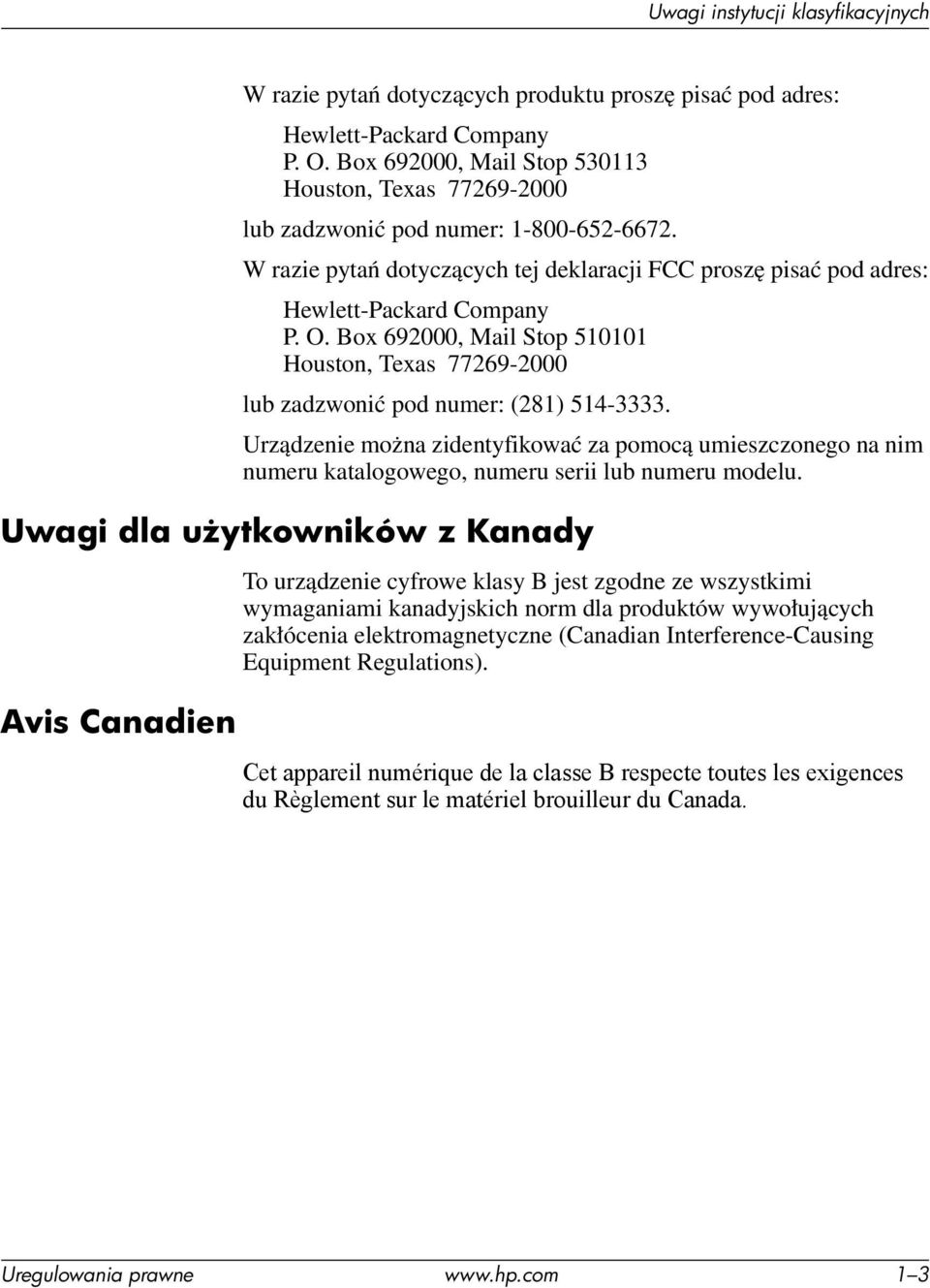 Uwagi instytucji klasyfikacyjnych

W razie pytań dotyczących produktu proszę pisać pod adres:

Hewlett-Packard Company
P. O. Box 692000, Mail Stop 530113
Houston, Texas 77269-2000

lub zadzwonić pod numer: 1-800-652-6672.

W razie pytań dotyczących tej deklaracji FCC proszę pisać pod adres:

Hewlett-Packard Company
P. O. Box 692000, Mail Stop 510101
Houston, Texas 77269-2000

lub zadzwonić pod numer: (281) 514-3333.

Urządzenie można zidentyfikować za pomocą umieszczonego na nim numeru katalogowego, numeru serii lub numeru modelu.

Uwagi dla użytkowników z Kanady

To urządzenie cyfrowe klasy B jest zgodne ze wszystkimi wymaganiami kanadyjskich norm dla produktów wywołujących zakłócenia elektromagnetyczne (Canadian Interference-Causing Equipment Regulations).

Avis Canadien

Cet appareil numérique de la classe B respecte toutes les exigences du Règlement sur le matériel brouilleur du Canada.

Uregulowania prawne www.hp.com 1–3